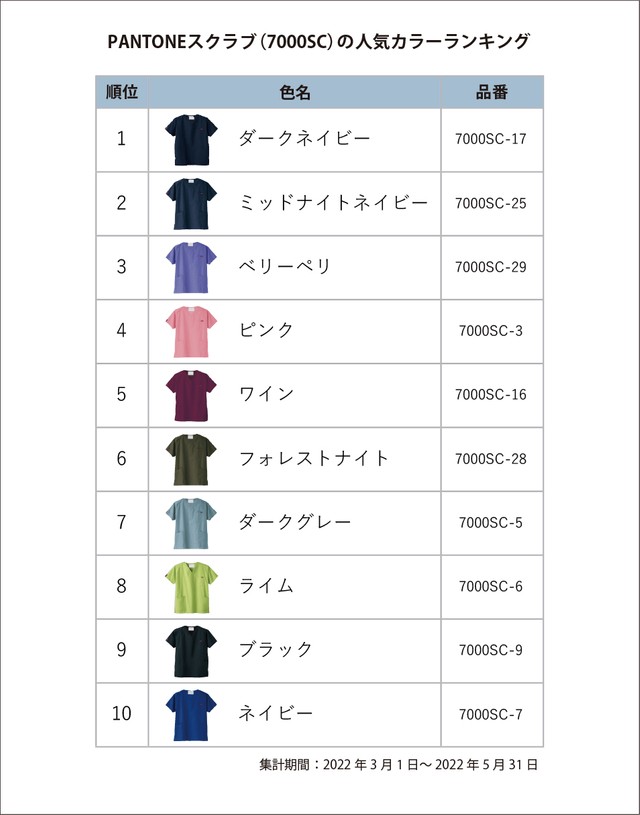 PANTONEスクラブ(7000SC)の人気カラーランキング

| 順位 | 色名 | 品番 |
|---|---|---|
| 1 | ダークネイビー | 7000SC-17 |
| 2 | ミッドナイトネイビー | 7000SC-25 |
| 3 | ベリーペリ | 7000SC-29 |
| 4 | ピンク | 7000SC-3 |
| 5 | ワイン | 7000SC-16 |
| 6 | フォレストナイト | 7000SC-28 |
| 7 | ダークグレー | 7000SC-5 |
| 8 | ライム | 7000SC-6 |
| 9 | ブラック | 7000SC-9 |
| 10 | ネイビー | 7000SC-7 |

集計期間:2022年3月1日～2022年5月31日